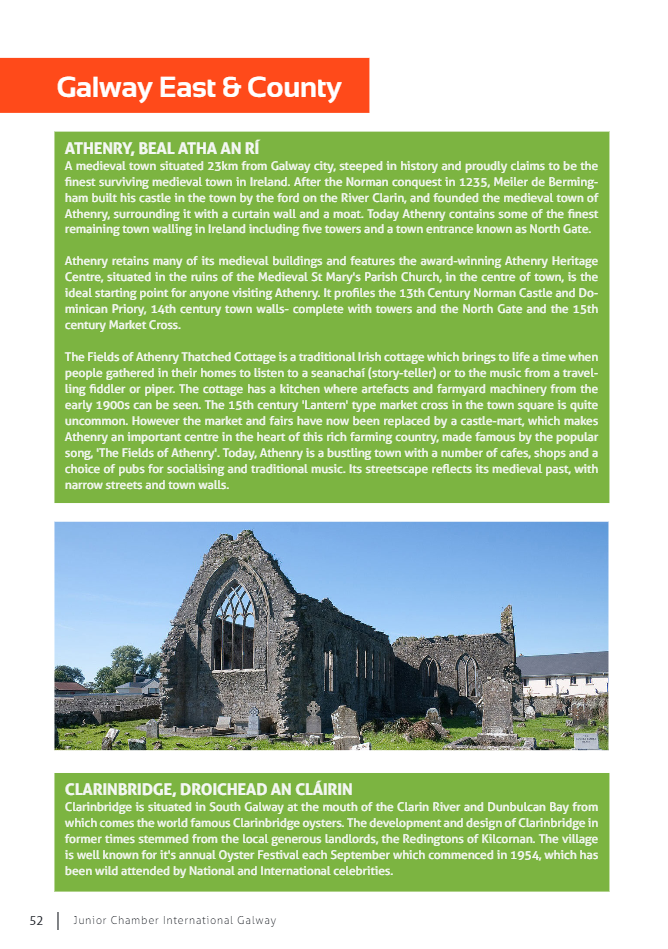 Galway East & County

ATHENRY, BEAL ATHA AN RÍ
A medieval town situated 23km from Galway city, steeped in history and proudly claims to be the finest surviving medieval town in Ireland. After the Norman conquest in 1235, Meiler de Bermingham built his castle in the town by the ford on the River Clarin, and founded the medieval town of Athenry, surrounding it with a curtain wall and a moat. Today Athenry contains some of the finest remaining town walling in Ireland including five towers and a town entrance known as North Gate.

Athenry retains many of its medieval buildings and features the award-winning Athenry Heritage Centre, situated in the ruins of the Medieval St Mary's Parish Church, in the centre of town, is the ideal starting point for anyone visiting Athenry. It profiles the 13th Century Norman Castle and Dominican Priory, 14th century town walls- complete with towers and the North Gate and the 15th century Market Cross.

The Fields of Athenry Thatched Cottage is a traditional Irish cottage which brings to life a time when people gathered in their homes to listen to a seanachaí (story-teller) or to the music from a travelling fiddler or piper. The cottage has a kitchen where artefacts and farmyard machinery from the early 1900s can be seen. The 15th century 'Lantern' type market cross in the town square is quite uncommon. However the market and fairs have now been replaced by a castle-mart, which makes Athenry an important centre in the heart of this rich farming country, made famous by the popular song, 'The Fields of Athenry'. Today, Athenry is a bustling town with a number of cafes, shops and a choice of pubs for socialising and traditional music. Its streetscape reflects its medieval past, with narrow streets and town walls.

CLARINBRIDGE, DROICHEAD AN CLÁIRIN
Clarinbridge is situated in South Galway at the mouth of the Clarin River and Dunbulcan Bay from which comes the world famous Clarinbridge oysters. The development and design of Clarinbridge in former times stemmed from the local generous landlords, the Redingtons of Kilcornan. The village is well known for it's annual Oyster Festival each September which commenced in 1954, which has been wild attended by National and International celebrities.

52 | Junior Chamber International Galway